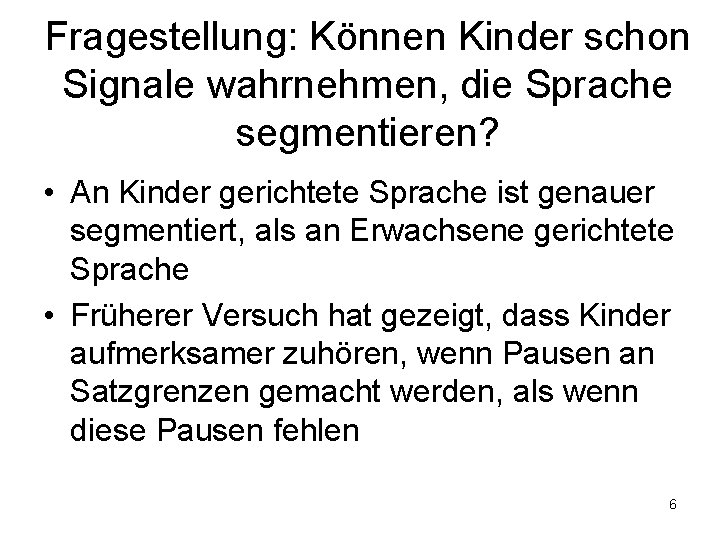 Fragestellung: Können Kinder schon Signale wahrnehmen, die Sprache segmentieren?

• An Kinder gerichtete Sprache ist genauer segmentiert, als an Erwachsene gerichtete Sprache

• Früherer Versuch hat gezeigt, dass Kinder aufmerksamer zuhören, wenn Pausen an Satzgrenzen gemacht werden, als wenn diese Pausen fehlen

6